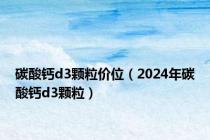 碳酸钙d3颗粒价位（2024年碳酸钙d3颗粒）